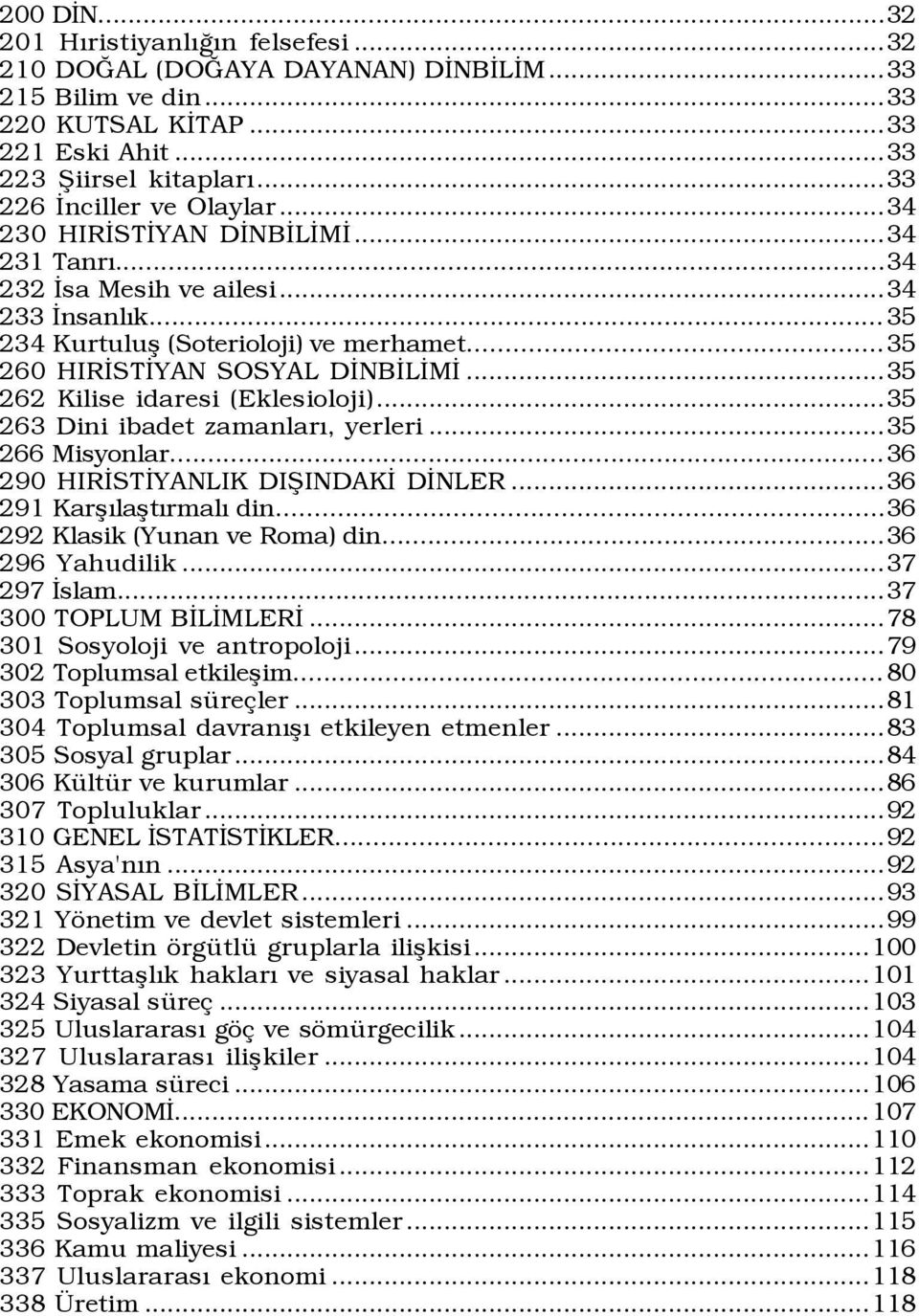 200 DİN...32
201 Hıristiyanlığın felsefesi...32
210 DOĞAL (DOĞAYA DAYANAN) DİNBİLİM...33
215 Bilim ve din...33
220 KUTSAL KİTAP...33
221 Eski Ahit...33
223 Şiirsel kitapları...33
226 İnciller ve Olaylar...34
230 HIRİSTİYAN DİNBİLİMİ...34
231 Tanrı...34
232 İsa Mesih ve ailesi...34
233 İnsanlık...35
234 Kurtuluş (Soterioloji) ve merhamet...35
260 HIRİSTİYAN SOSYAL DİNBİLİMİ...35
262 Kilise idaresi (Eklesioloji)...35
263 Dini ibadet zamanları, yerleri...35
266 Misyonlar...36
290 HIRİSTİYANLIK DIŞINDAKİ DİNLER...36
291 Karşılaştırmalı din...36
292 Klasik (Yunan ve Roma) din...36
296 Yahudilik...37
297 İslam...37
300 TOPLUM BİLİMLERİ...78
301 Sosyoloji ve antropoloji...79
302 Toplumsal etkileşim...80
303 Toplumsal süreçler...81
304 Toplumsal davranışı etkileyen etmenler...83
305 Sosyal gruplar...84
306 Kültür ve kurumlar...86
307 Topluluklar...92
310 GENEL İSTATİSTİKLER...92
315 Asya'nın...92
320 SİYASAL BİLİMLER...93
321 Yönetim ve devlet sistemleri...99
322 Devletin örgütlü gruplarla ilişkisi...100
323 Yurttaşlık hakları ve siyasal haklar...101
324 Siyasal süreç...103
325 Uluslararası göç ve sömürgecilik...104
327 Uluslararası ilişkiler...104
328 Yasama süreci...106
330 EKONOMİ...107
331 Emek ekonomisi...110
332 Finansman ekonomisi...112
333 Toprak ekonomisi...114
335 Sosyalizm ve ilgili sistemler...115
336 Kamu maliyesi...116
337 Uluslararası ekonomi...118
338 Üretim...118